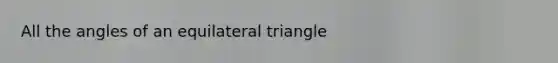 All the angles of an equilateral triangle